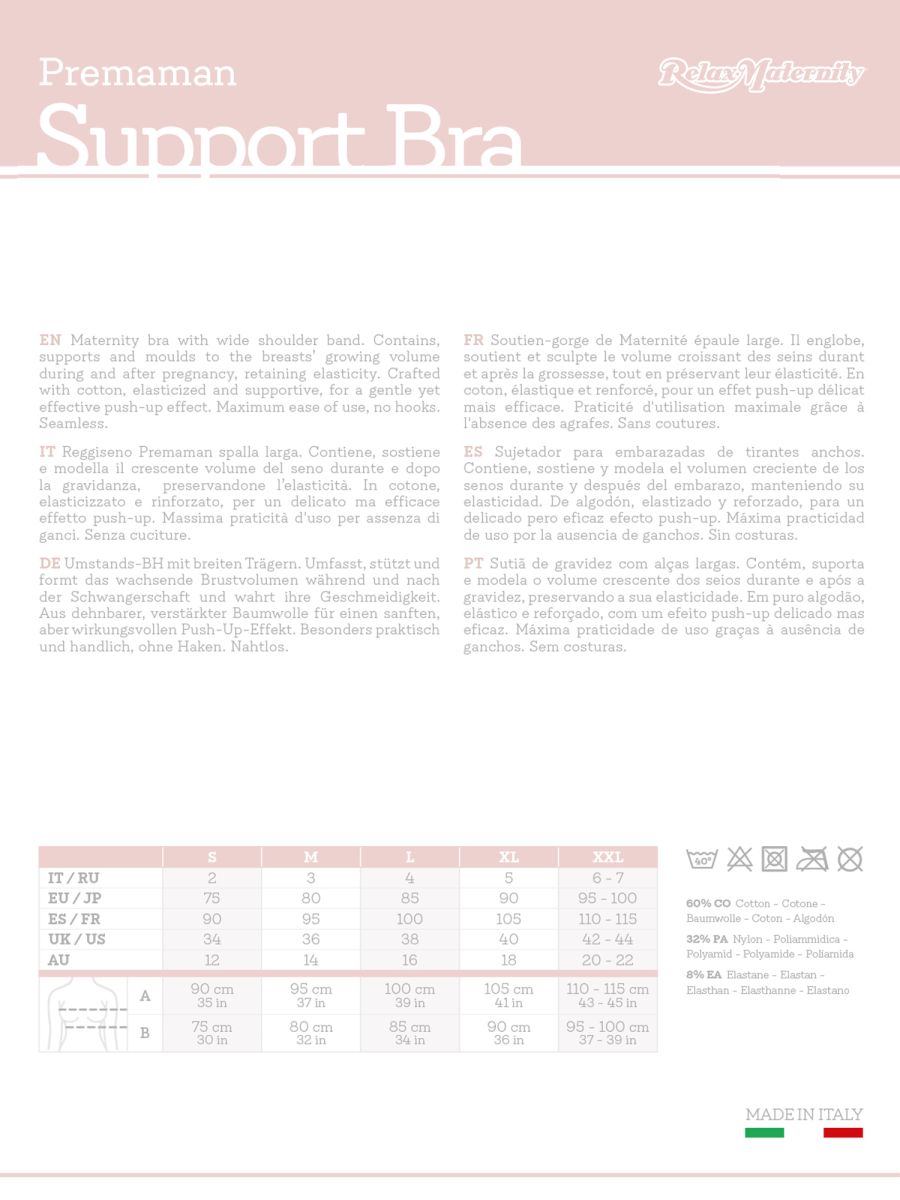 Premaman
Support Bra

RelaxMaternity

EN Maternity bra with wide shoulder band. Contains, supports and moulds to the breasts' growing volume during and after pregnancy, retaining elasticity. Crafted with cotton, elasticized and supportive, for a gentle yet effective push-up effect. Maximum ease of use, no hooks. Seamless.

IT Reggiseno Premaman spalla larga. Contiene, sostiene e modella il crescente volume del seno durante e dopo la gravidanza, preservandone l'elasticità. In cotone, elasticizzato e rinforzato, per un delicato ma efficace effetto push-up. Massima praticità d'uso per assenza di ganci. Senza cuciture.

DE Umstands-BH mit breiten Trägern. Umfasst, stützt und formt das wachsende Brustvolumen während und nach der Schwangerschaft und wahrt ihre Geschmeidigkeit. Aus dehnbarer, verstärkter Baumwolle für einen sanften, aber wirkungsvollen Push-Up-Effekt. Besonders praktisch und handlich, ohne Haken. Nahtlos.

FR Soutien-gorge de Maternité épaule large. Il englobe, soutient et sculpte le volume croissant des seins durant et après la grossesse, tout en préservant leur élasticité. En coton, élastique et renforcé, pour un effet push-up délicat mais efficace. Praticité d'utilisation maximale grâce à l'absence des agrafes. Sans coutures.

ES Sujetador para embarazadas de tirantes anchos. Contiene, sostiene y modela el volumen creciente de los senos durante y después del embarazo, manteniendo su elasticidad. De algodón, elastizado y reforzado, para un delicado pero eficaz efecto push-up. Máxima practicidad de uso por la ausencia de ganchos. Sin costuras.

PT Sutiã de gravidez com alças largas. Contém, suporta e modela o volume crescente dos seios durante e após a gravidez, preservando a sua elasticidade. Em puro algodão, elástico e reforçado, com um efeito push-up delicado mas eficaz. Máxima praticidade de uso graças à ausência de ganchos. Sem costuras.

| | | S | M | L | XL | XXL |
|---|---|---|---|---|---|---|
| IT / RU | | 2 | 3 | 4 | 5 | 6 - 7 |
| EU / JP | | 75 | 80 | 85 | 90 | 95 - 100 |
| ES / FR | | 90 | 95 | 100 | 105 | 110 - 115 |
| UK / US | | 34 | 36 | 38 | 40 | 42 - 44 |
| AU | | 12 | 14 | 16 | 18 | 20 - 22 |
| | A | 90 cm 35 in | 95 cm 37 in | 100 cm 39 in | 105 cm 41 in | 110 - 115 cm 43 - 45 in |
| | B | 75 cm 30 in | 80 cm 32 in | 85 cm 34 in | 90 cm 36 in | 95 - 100 cm 37 - 39 in |

40°

60% CO Cotton - Cotone - Baumwolle - Coton - Algodón
32% PA Nylon - Poliammidica - Polyamid - Polyamide - Poliamida
8% EA Elastane - Elastan - Elasthan - Elasthanne - Elastano

MADE IN ITALY